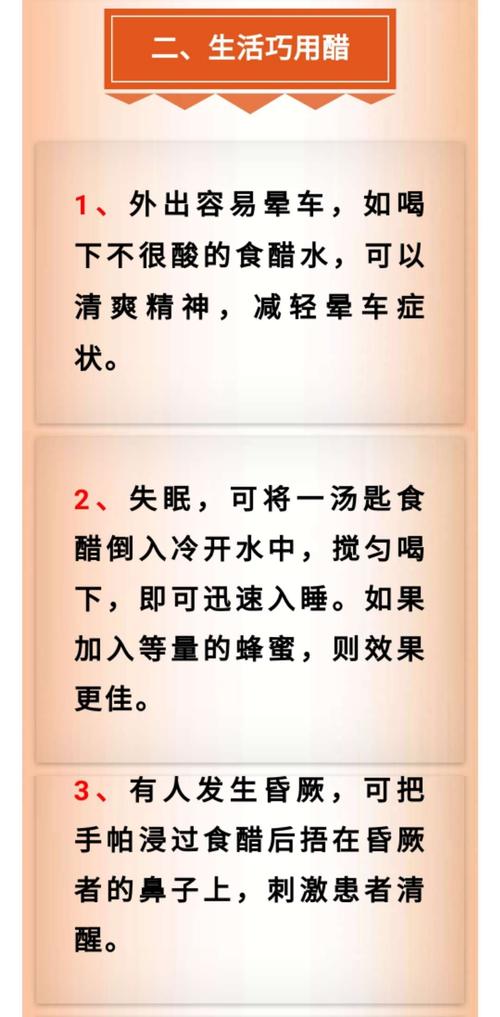 二、生活巧用醋

1、外出容易晕车，如喝下不很酸的食醋水，可以清爽精神，减轻晕车症状。

2、失眠，可将一汤匙食醋倒入冷开水中，搅匀喝下，即可迅速入睡。如果加入等量的蜂蜜，则效果更佳。

3、有人发生昏厥，可把手帕浸过食醋后捂在昏厥者的鼻子上，刺激患者清醒。